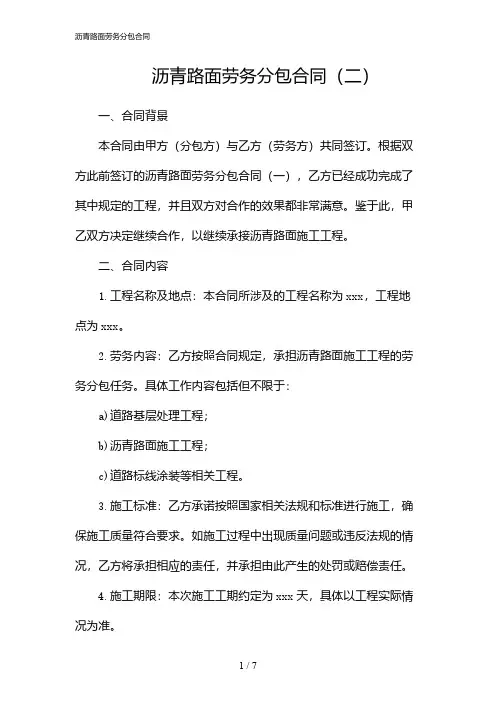 沥青路面劳务分包合同

沥青路面劳务分包合同（二）

一、合同背景

本合同由甲方（分包方）与乙方（劳务方）共同签订。根据双方此前签订的沥青路面劳务分包合同（一），乙方已经成功完成了其中规定的工程，并且双方对合作的效果都非常满意。鉴于此，甲乙双方决定继续合作，以继续承接沥青路面施工工程。

二、合同内容

1. 工程名称及地点：本合同所涉及的工程名称为 xxx，工程地点为 xxx。

2. 劳务内容：乙方按照合同规定，承担沥青路面施工工程的劳务分包任务。具体工作内容包括但不限于：

a) 道路基层处理工程；

b) 沥青路面施工工程；

c) 道路标线涂装等相关工程。

3. 施工标准：乙方承诺按照国家相关法规和标准进行施工，确保施工质量符合要求。如施工过程中出现质量问题或违反法规的情况，乙方将承担相应的责任，并承担由此产生的处罚或赔偿责任。

4. 施工期限：本次施工工期约定为 xxx 天，具体以工程实际情况为准。

1 / 7